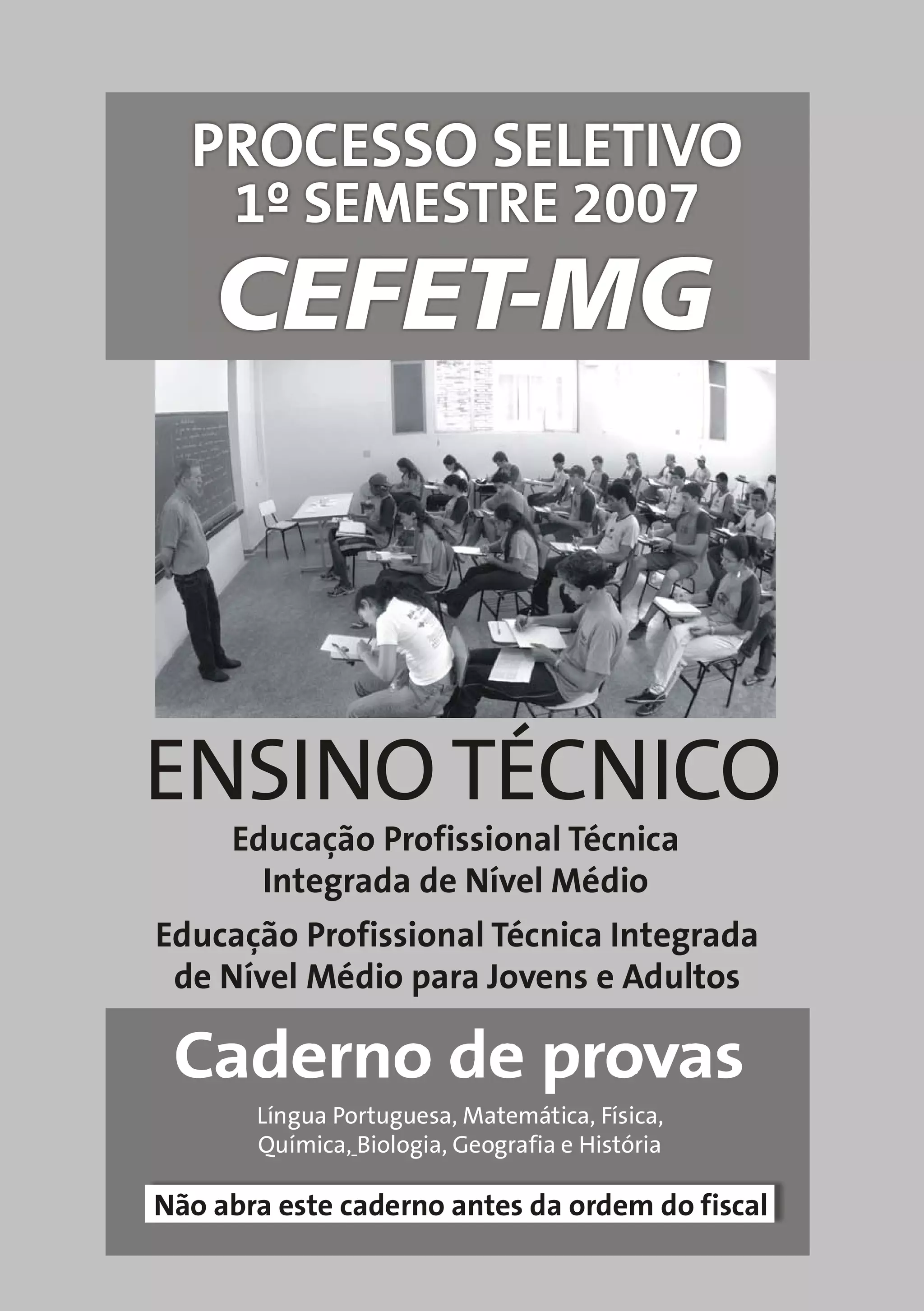 PROCESSO SELETIVO
1º SEMESTRE 2007
CEFET-MG

ENSINO TÉCNICO

Educação Profissional Técnica
Integrada de Nível Médio

Educação Profissional Técnica Integrada
de Nível Médio para Jovens e Adultos

Caderno de provas

Língua Portuguesa, Matemática, Física,
Química, Biologia, Geografia e História

Não abra este caderno antes da ordem do fiscal